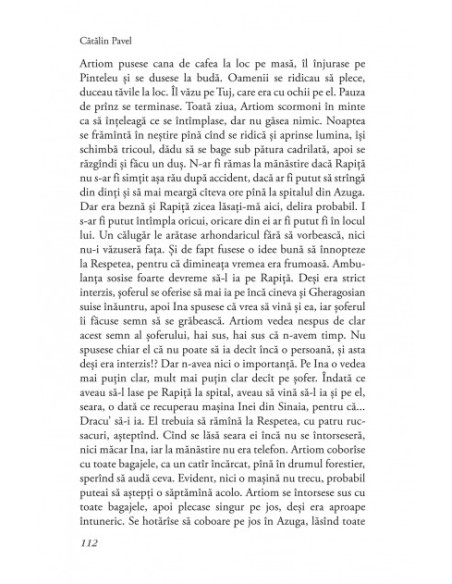 Cătălin Pavel

Artiom pusese cana de cafea la loc pe masă, îl înjurase pe Pinteleu și se dusese la budă. Oamenii se ridicau să plece, duceau tăvile la loc. Îl văzu pe Tuj, care era cu ochii pe el. Pauza de prînz se terminase. Toată ziua, Artiom scormoni în minte ca să înțeleagă ce se întîmplase, dar nu găsea nimic. Noaptea se frămîntă în neștire pînă cînd se ridică și aprinse lumina, își schimbă tricoul, dădu să se bage sub pătura cadrilată, apoi se răzgîndi și făcu un duș. N-ar fi rămas la mănăstire dacă Rapiță nu s-ar fi simțit așa rău după accident, dacă ar fi putut să strîngă din dinți și să mai meargă cîteva ore pînă la spitalul din Azuga. Dar era beznă și Rapiță zicea lăsați-mă aici, delira probabil. I s-ar fi putut întîmpla oricui, oricare din ei ar fi putut fi în locul lui. Un călugăr le arătase arhondaricul fără să vorbească, nici nu-i văzuseră fața. Și de fapt fusese o idee bună să înnopteze la Respetea, pentru că dimineața vremea era frumoasă. Ambulanța sosise foarte devreme să-l ia pe Rapiță. Deși era strict interzis, șoferul se oferise să mai ia pe încă cineva și Gheragosian suise înăuntru, apoi Ina spusese că vrea să vină și ea, iar șoferul îi făcuse semn să se grăbească. Artiom vedea nespus de clar acest semn al șoferului, hai sus, hai sus că n-avem timp. Nu spusese chiar el că nu poate să ia decît încă o persoană, și asta deși era interzis!? Dar n-avea nici o importanță. Pe Ina o vedea mai puțin clar, mult mai puțin clar decît pe șofer. Îndată ce aveau să-l lase pe Rapiță la spital, aveau să vină să-l ia și pe el, seara, o dată ce recuperau mașina Inei din Sinaia, pentru că... Dracu' să-i ia. El trebuia să rămînă la Respetea, cu patru rucsacuri, așteptînd. Cînd se lăsă seara ei încă nu se întorseseră, nici măcar Ina, iar la mănăstire nu era telefon. Artiom coborîse cu toate bagajele, ca un catîr încărcat, pînă în drumul forestier, sperînd să audă ceva. Evident, nici o mașină nu trecu, probabil puteai să aștepți o săptămînă acolo. Artiom se întorsese sus cu toate bagajele, apoi plecase singur pe jos, deși era aproape întuneric. Se hotărîse să coboare pe jos în Azuga, lăsînd toate

112